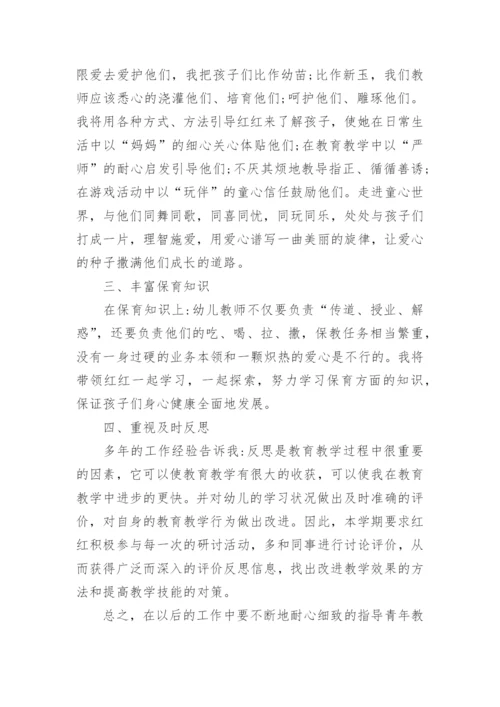 限爱去爱护他们，我把孩子们比作幼苗;比作新玉，我们教师应该悉心的浇灌他们、培育他们;呵护他们、雕琢他们。我将用各种方式、方法引导红红来了解孩子，使她在日常生活中以“妈妈”的细心关心体贴他们;在教育教学中以“严师”的耐心启发引导他们;不厌其烦地教导指正、循循善诱;在游戏活动中以“玩伴”的童心信任鼓励他们。走进童心世界，与他们同舞同歌，同喜同忧，同玩同乐，处处与孩子们打成一片，理智施爱，用爱心谱写一曲美丽的旋律，让爱心的种子撒满他们成长的道路。

三、丰富保育知识

在保育知识上:幼儿教师不仅要负责“传道、授业、解惑”，还要负责他们的吃、喝、拉、撒，保教任务相当繁重，没有一身过硬的业务本领和一颗炽热的爱心是不行的。我将带领红红一起学习，一起探索，努力学习保育方面的知识，保证孩子们身心健康全面地发展。

四、重视及时反思

多年的工作经验告诉我:反思是教育教学过程中很重要的因素，它可以使教育教学有很大的收获，可以使我在教育教学中进步的更快。并对幼儿的学习状况做出及时准确的评价，对自身的教育教学行为做出改进。因此，本学期要求红红积极参与每一次的研讨活动，多和同事进行讨论评价，从而获得广泛而深入的评价反思信息，找出改进教学效果的方法和提高教学技能的对策。

总之，在以后的工作中要不断地耐心细致的指导青年教